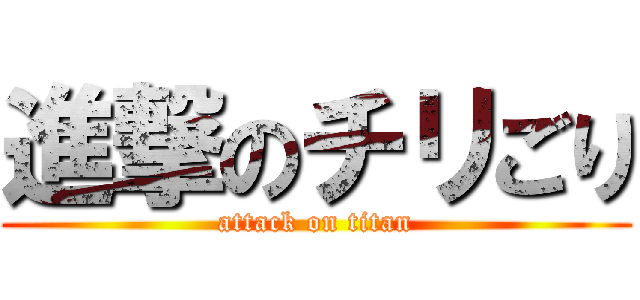 進撃のチリごり
attack on titan